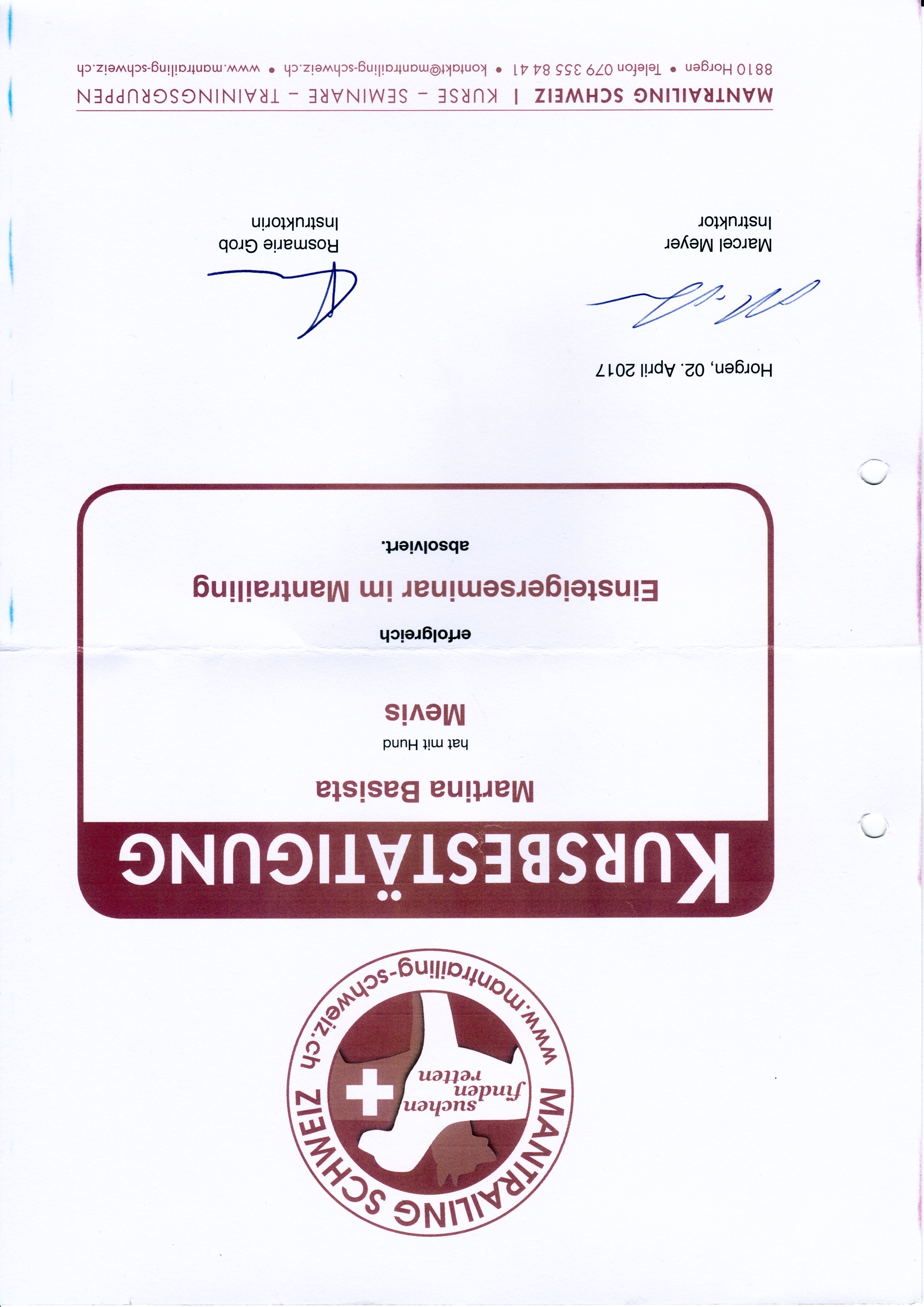 MANTRAILING SCHWEIZ

www.mantrailing-schweiz.ch

suchen
finden
retten

KURSBESTÄTIGUNG

Martina Basista

hat mit Hund

Mevis

erfolgreich

Einsteigerseminar im Mantrailing

absolviert.

Horgen, 02. April 2017

Marcel Meyer
Instruktor

Rosmarie Grob
Instruktorin

MANTRAILING SCHWEIZ | KURSE – SEMINARE – TRAININGSGRUPPEN

8810 Horgen • Telefon 079 355 84 41 • kontakt@mantrailing-schweiz.ch • www.mantrailing-schweiz.ch